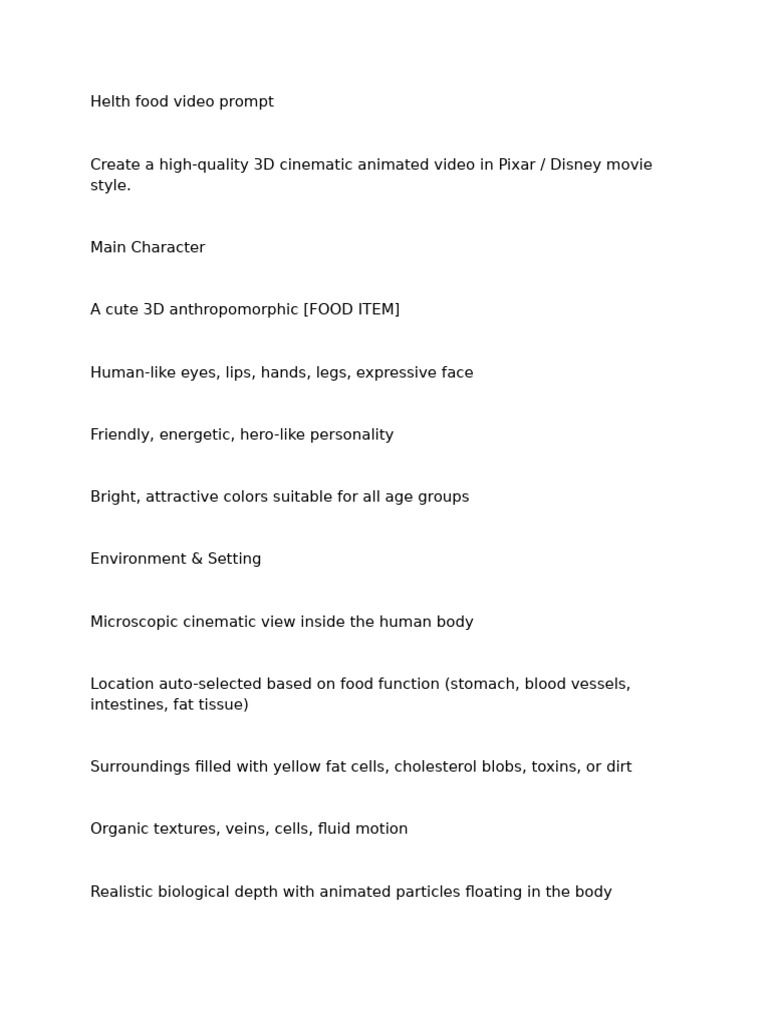 Helth food video prompt

Create a high-quality 3D cinematic animated video in Pixar / Disney movie style.

Main Character

A cute 3D anthropomorphic [FOOD ITEM]

Human-like eyes, lips, hands, legs, expressive face

Friendly, energetic, hero-like personality

Bright, attractive colors suitable for all age groups

Environment & Setting

Microscopic cinematic view inside the human body

Location auto-selected based on food function (stomach, blood vessels, intestines, fat tissue)

Surroundings filled with yellow fat cells, cholesterol blobs, toxins, or dirt

Organic textures, veins, cells, fluid motion

Realistic biological depth with animated particles floating in the body